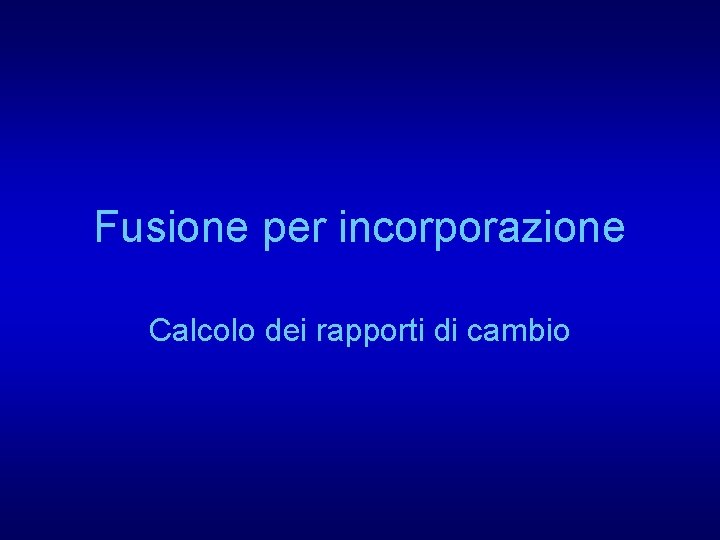 Fusione per incorporazione

Calcolo dei rapporti di cambio